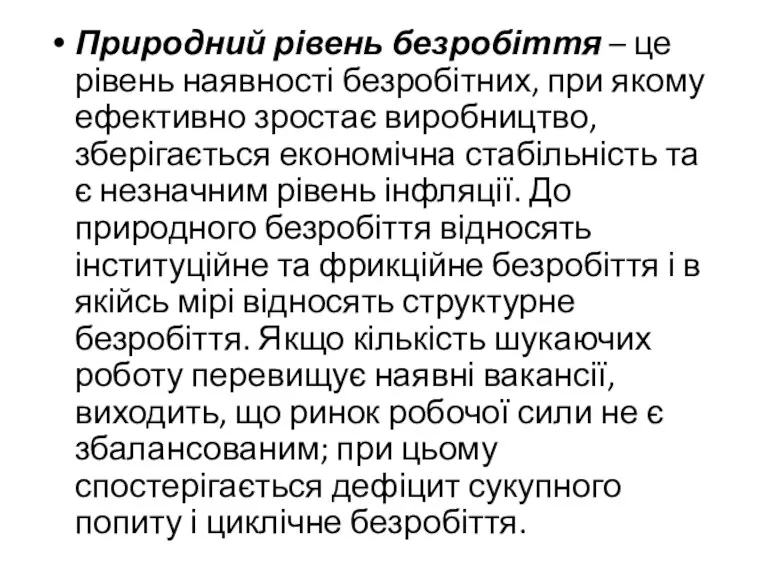 • Природний рівень безробіття – це рівень наявності безробітних, при якому ефективно зростає виробництво, зберігається економічна стабільність та є незначним рівень інфляції. До природного безробіття відносять інституційне та фрикційне безробіття і в якійсь мірі відносять структурне безробіття. Якщо кількість шукаючих роботу перевищує наявні вакансії, виходить, що ринок робочої сили не є збалансованим; при цьому спостерігається дефіцит сукупного попиту і циклічне безробіття.